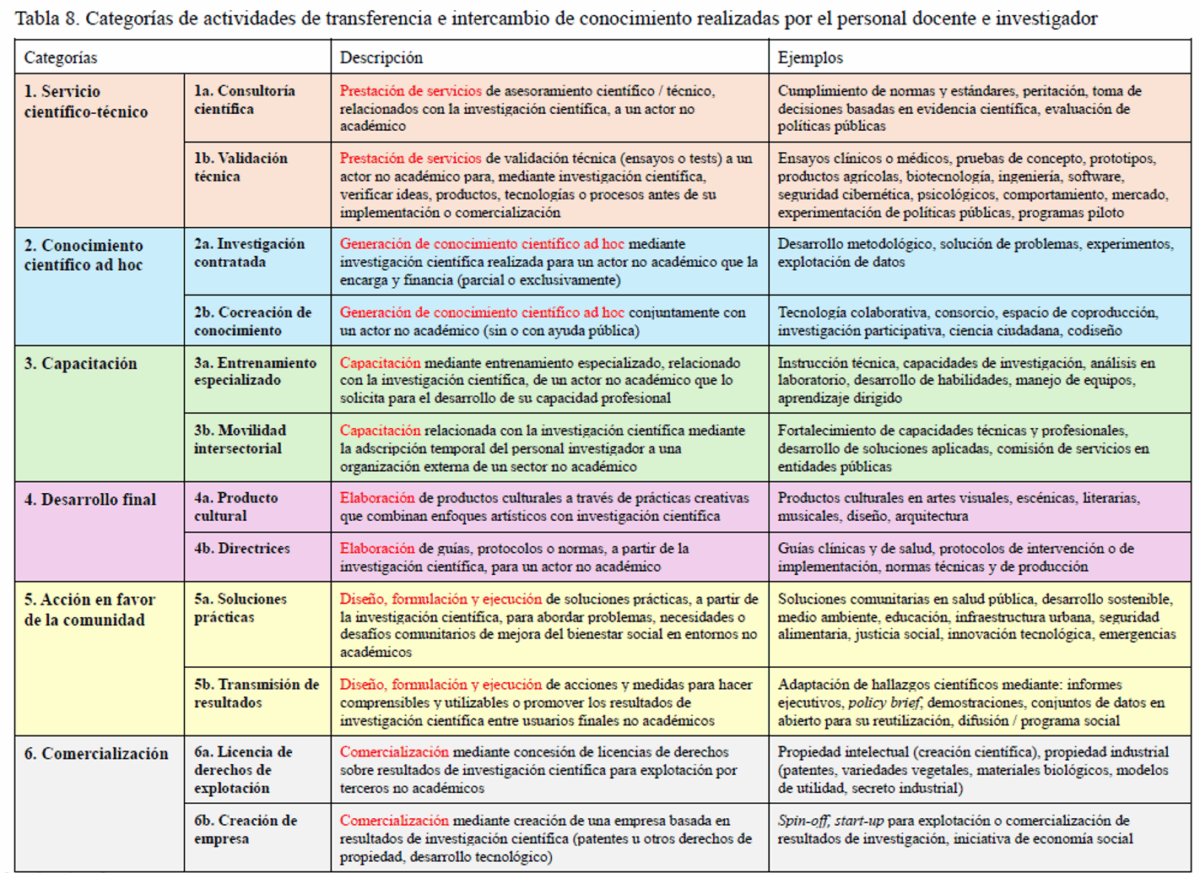 Tabla 8. Categorías de actividades de transferencia e intercambio de conocimiento realizadas por el personal docente e investigador

| Categorías | | Descripción | Ejemplos |
|---|---|---|---|
| 1. Servicio científico-técnico | 1a. Consultoría científica | Prestación de servicios de asesoramiento científico / técnico, relacionados con la investigación científica, a un actor no académico | Cumplimiento de normas y estándares, peritación, toma de decisiones basadas en evidencia científica, evaluación de políticas públicas |
| | 1b. Validación técnica | Prestación de servicios de validación técnica (ensayos o tests) a un actor no académico para, mediante investigación científica, verificar ideas, productos, tecnologías o procesos antes de su implementación o comercialización | Ensayos clínicos o médicos, pruebas de concepto, prototipos, productos agrícolas, biotecnología, ingeniería, software, seguridad cibernética, psicológicos, comportamiento, mercado, experimentación de políticas públicas, programas piloto |
| 2. Conocimiento científico ad hoc | 2a. Investigación contratada | Generación de conocimiento científico ad hoc mediante investigación científica realizada para un actor no académico que la encarga y financia (parcial o exclusivamente) | Desarrollo metodológico, solución de problemas, experimentos, explotación de datos |
| | 2b. Cocreación de conocimiento | Generación de conocimiento científico ad hoc conjuntamente con un actor no académico (sin o con ayuda pública) | Tecnología colaborativa, consorcio, espacio de coproducción, investigación participativa, ciencia ciudadana, codiseño |
| 3. Capacitación | 3a. Entrenamiento especializado | Capacitación mediante entrenamiento especializado, relacionado con la investigación científica, de un actor no académico que lo solicita para el desarrollo de su capacidad profesional | Instrucción técnica, capacidades de investigación, análisis en laboratorio, desarrollo de habilidades, manejo de equipos, aprendizaje dirigido |
| | 3b. Movilidad intersectorial | Capacitación relacionada con la investigación científica mediante la adscripción temporal del personal investigador a una organización externa de un sector no académico | Fortalecimiento de capacidades técnicas y profesionales, desarrollo de soluciones aplicadas, comisión de servicios en entidades públicas |
| 4. Desarrollo final | 4a. Producto cultural | Elaboración de productos culturales a través de prácticas creativas que combinan enfoques artísticos con investigación científica | Productos culturales en artes visuales, escénicas, literarias, musicales, diseño, arquitectura |
| | 4b. Directrices | Elaboración de guías, protocolos o normas, a partir de la investigación científica, para un actor no académico | Guías clínicas y de salud, protocolos de intervención o de implementación, normas técnicas y de producción |
| 5. Acción en favor de la comunidad | 5a. Soluciones prácticas | Diseño, formulación y ejecución de soluciones prácticas, a partir de la investigación científica, para abordar problemas, necesidades o desafíos comunitarios de mejora del bienestar social en entornos no académicos | Soluciones comunitarias en salud pública, desarrollo sostenible, medio ambiente, educación, infraestructura urbana, seguridad alimentaria, justicia social, innovación tecnológica, emergencias |
| | 5b. Transmisión de resultados | Diseño, formulación y ejecución de acciones y medidas para hacer comprensibles y utilizables o promover los resultados de investigación científica entre usuarios finales no académicos | Adaptación de hallazgos científicos mediante: informes ejecutivos, policy brief, demostraciones, conjuntos de datos en abierto para su reutilización, difusión / programa social |
| 6. Comercialización | 6a. Licencia de derechos de explotación | Comercialización mediante concesión de licencias de derechos sobre resultados de investigación científica para explotación por terceros no académicos | Propiedad intelectual (creación científica), propiedad industrial (patentes, variedades vegetales, materiales biológicos, modelos de utilidad, secreto industrial) |
| | 6b. Creación de empresa | Comercialización mediante creación de una empresa basada en resultados de investigación científica (patentes u otros derechos de propiedad, desarrollo tecnológico) | Spin-off, start-up para explotación o comercialización de resultados de investigación, iniciativa de economía social |